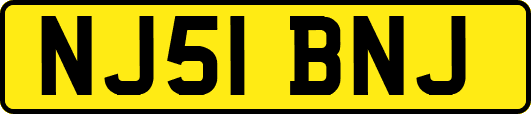 NJ51 BNJ